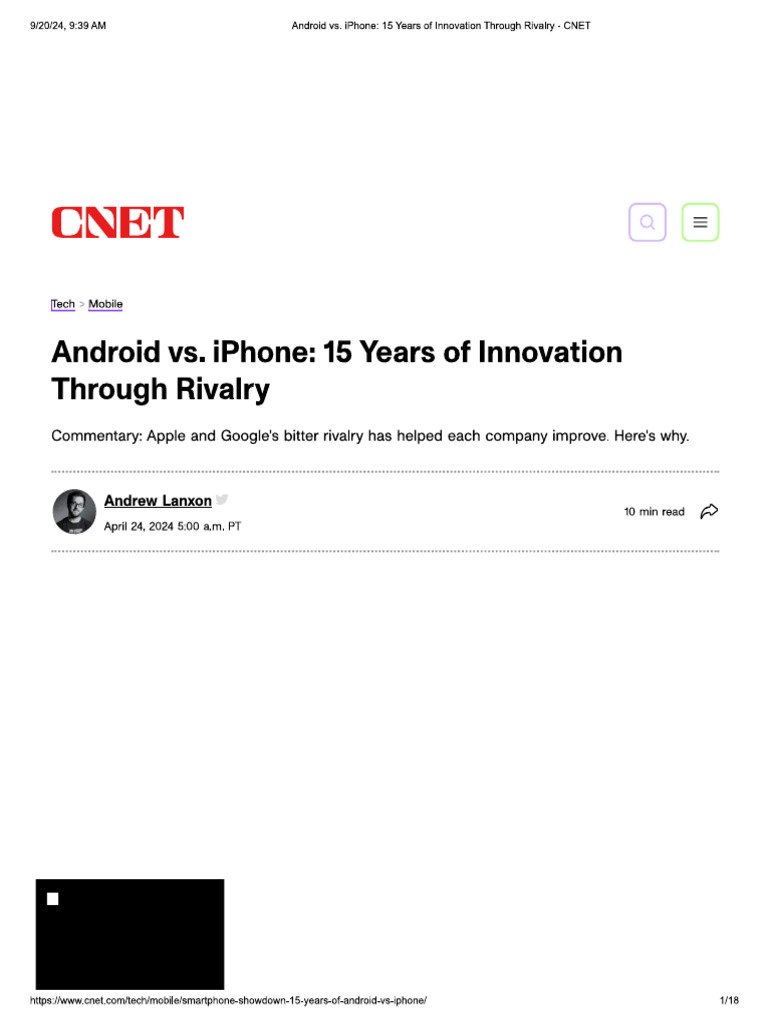 9/20/24, 9:39 AM

Android vs. iPhone: 15 Years of Innovation Through Rivalry - CNET

CNET

Tech > Mobile

Android vs. iPhone: 15 Years of Innovation Through Rivalry

Commentary: Apple and Google's bitter rivalry has helped each company improve. Here's why.

Andrew Lanxon
April 24, 2024 5:00 a.m. PT

10 min read

https://www.cnet.com/tech/mobile/smartphone-showdown-15-years-of-android-vs-iphone/

1/18